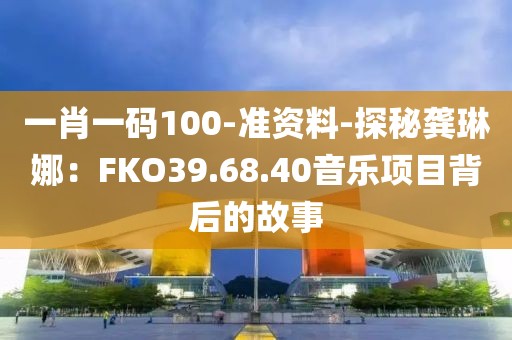 一肖一码100-准资料-探秘龚琳娜：FKO39.68.40音乐项目背后的故事